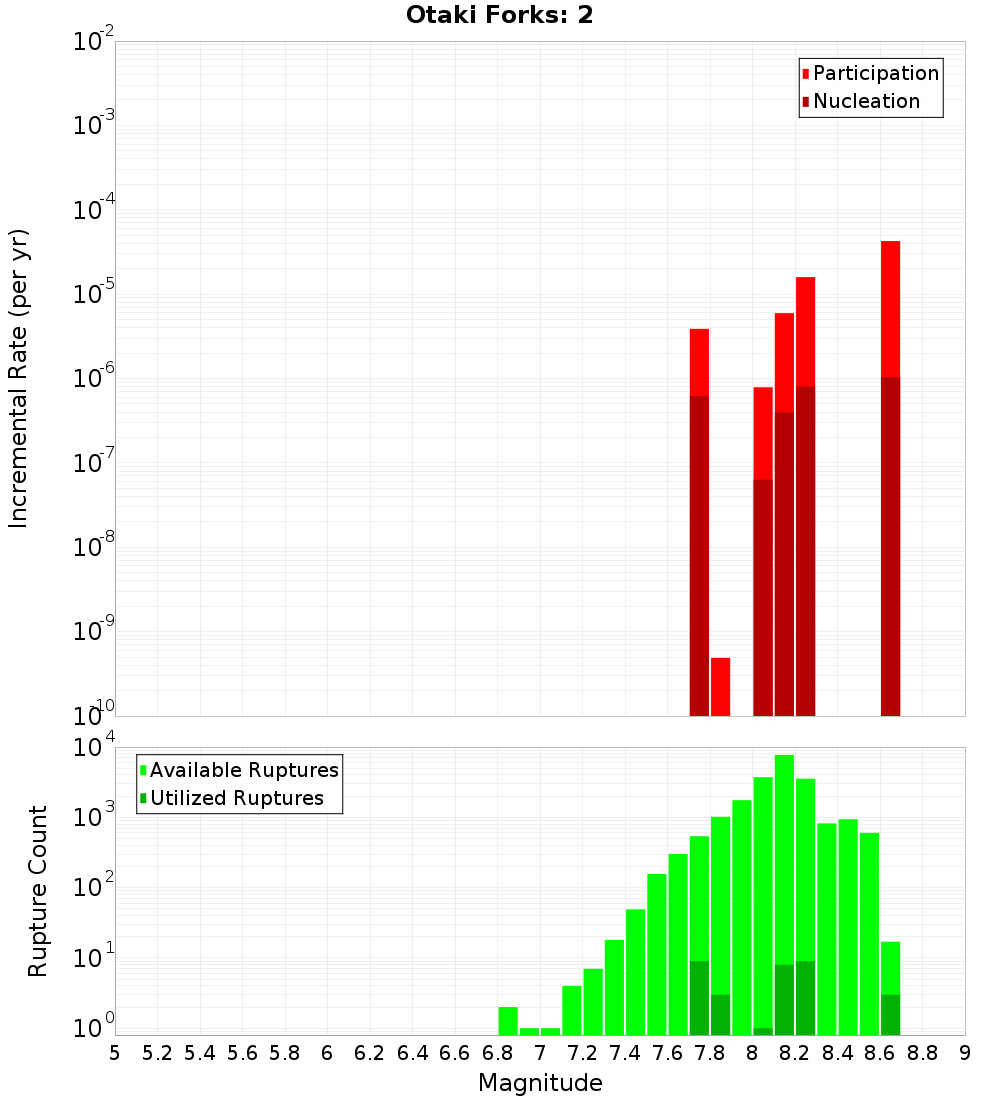 Otaki Forks: 2

Participation
Nucleation

Incremental Rate (per yr)

$10^{-2}$
$10^{-3}$
$10^{-4}$
$10^{-5}$
$10^{-6}$
$10^{-7}$
$10^{-8}$
$10^{-9}$
$10^{-10}$

Available Ruptures
Utilized Ruptures

Rupture Count

$10^{4}$
$10^{3}$
$10^{2}$
$10^{1}$
$10^{0}$

5 5.2 5.4 5.6 5.8 6 6.2 6.4 6.6 6.8 7 7.2 7.4 7.6 7.8 8 8.2 8.4 8.6 8.8 9

Magnitude